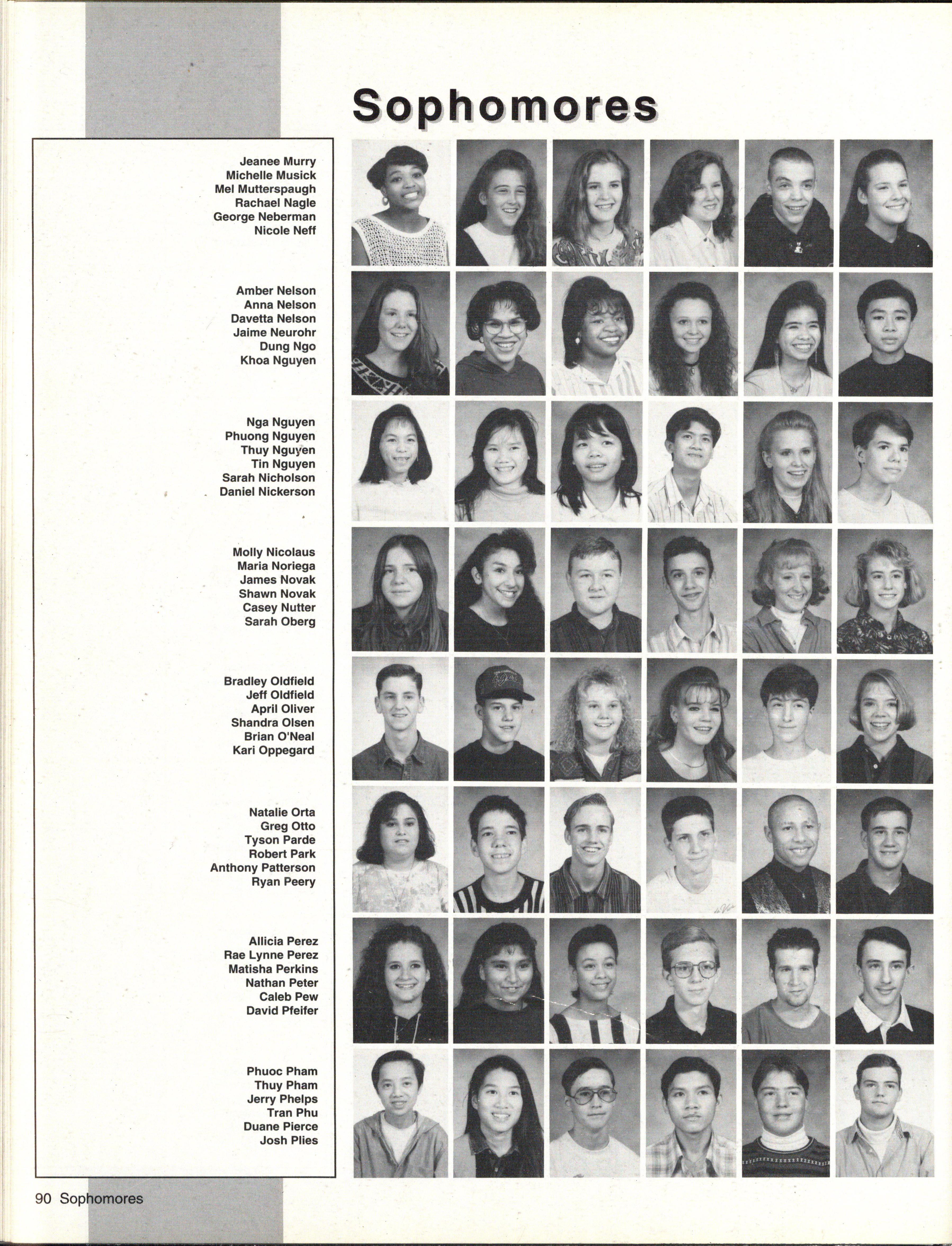 Sophomores

Jeanee Murry
Michelle Musick
Mel Mutterspaugh
Rachael Nagle
George Neberman
Nicole Neff

Amber Nelson
Anna Nelson
Davetta Nelson
Jaime Neurohr
Dung Ngo
Khoa Nguyen

Nga Nguyen
Phuong Nguyen
Thuy Nguyen
Tin Nguyen
Sarah Nicholson
Daniel Nickerson

Molly Nicolaus
Maria Noriega
James Novak
Shawn Novak
Casey Nutter
Sarah Oberg

Bradley Oldfield
Jeff Oldfield
April Oliver
Shandra Olsen
Brian O'Neal
Kari Oppegard

Natalie Orta
Greg Otto
Tyson Parde
Robert Park
Anthony Patterson
Ryan Peery

Allicia Perez
Rae Lynne Perez
Matisha Perkins
Nathan Peter
Caleb Pew
David Pfeifer

Phuoc Pham
Thuy Pham
Jerry Phelps
Tran Phu
Duane Pierce
Josh Plies

90 Sophomores